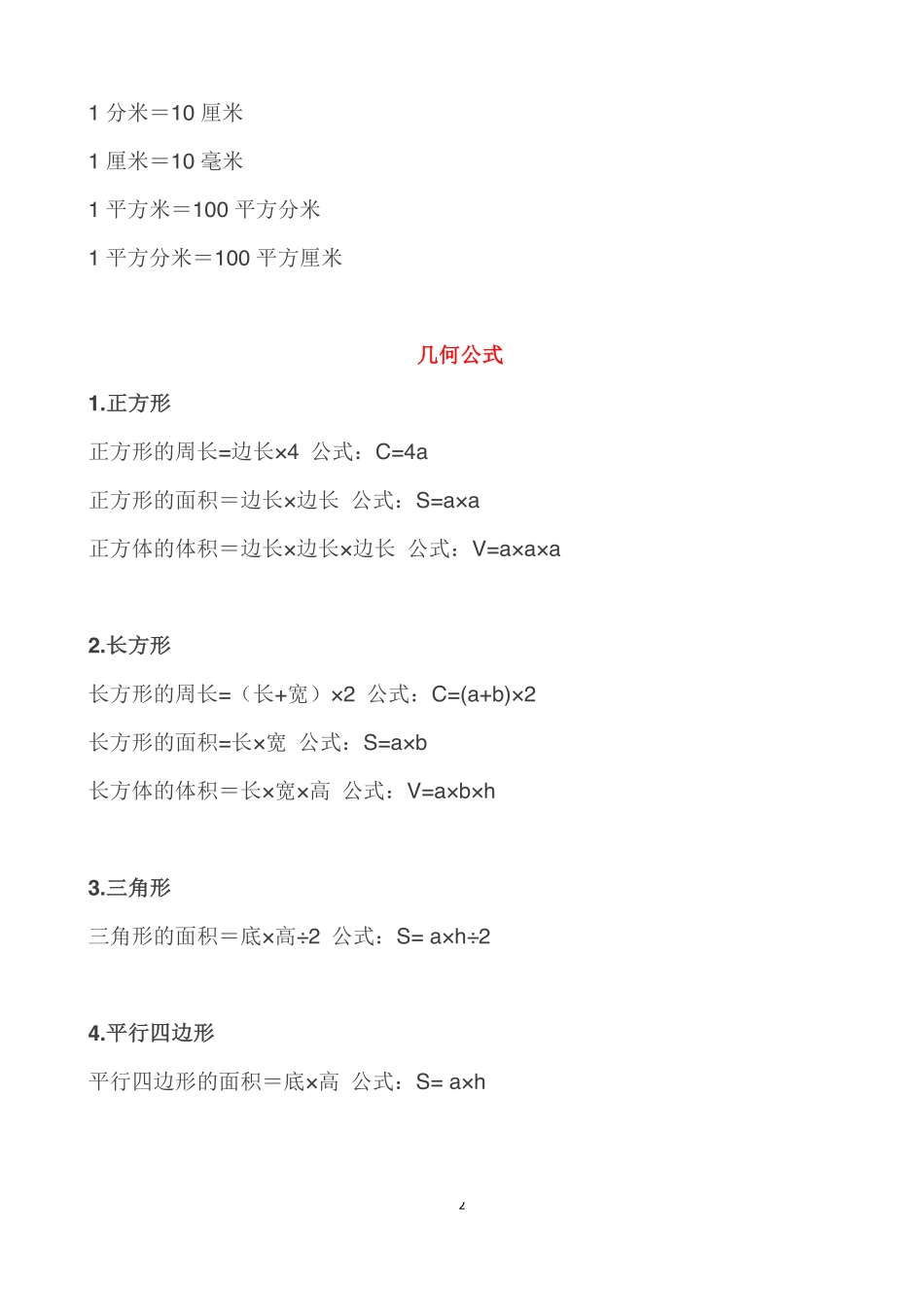 1 分米＝10 厘米

1 厘米＝10 毫米

1 平方米＝100 平方分米

1 平方分米＝100 平方厘米

几何公式

1.正方形

正方形的周长=边长×4 公式：C=4a

正方形的面积＝边长×边长 公式：S=a×a

正方体的体积＝边长×边长×边长 公式：V=a×a×a

2.长方形

长方形的周长=（长+宽）×2 公式：C=(a+b)×2

长方形的面积=长×宽 公式：S=a×b

长方体的体积＝长×宽×高 公式：V=a×b×h

3.三角形

三角形的面积＝底×高÷2 公式：S= a×h÷2

4.平行四边形

平行四边形的面积＝底×高 公式：S= a×h

2